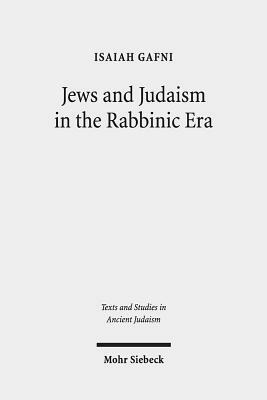 ISAIAH GAFNI

Jews and Judaism in the Rabbinic Era

Texts and Studies in Ancient Judaism

Mohr Siebeck